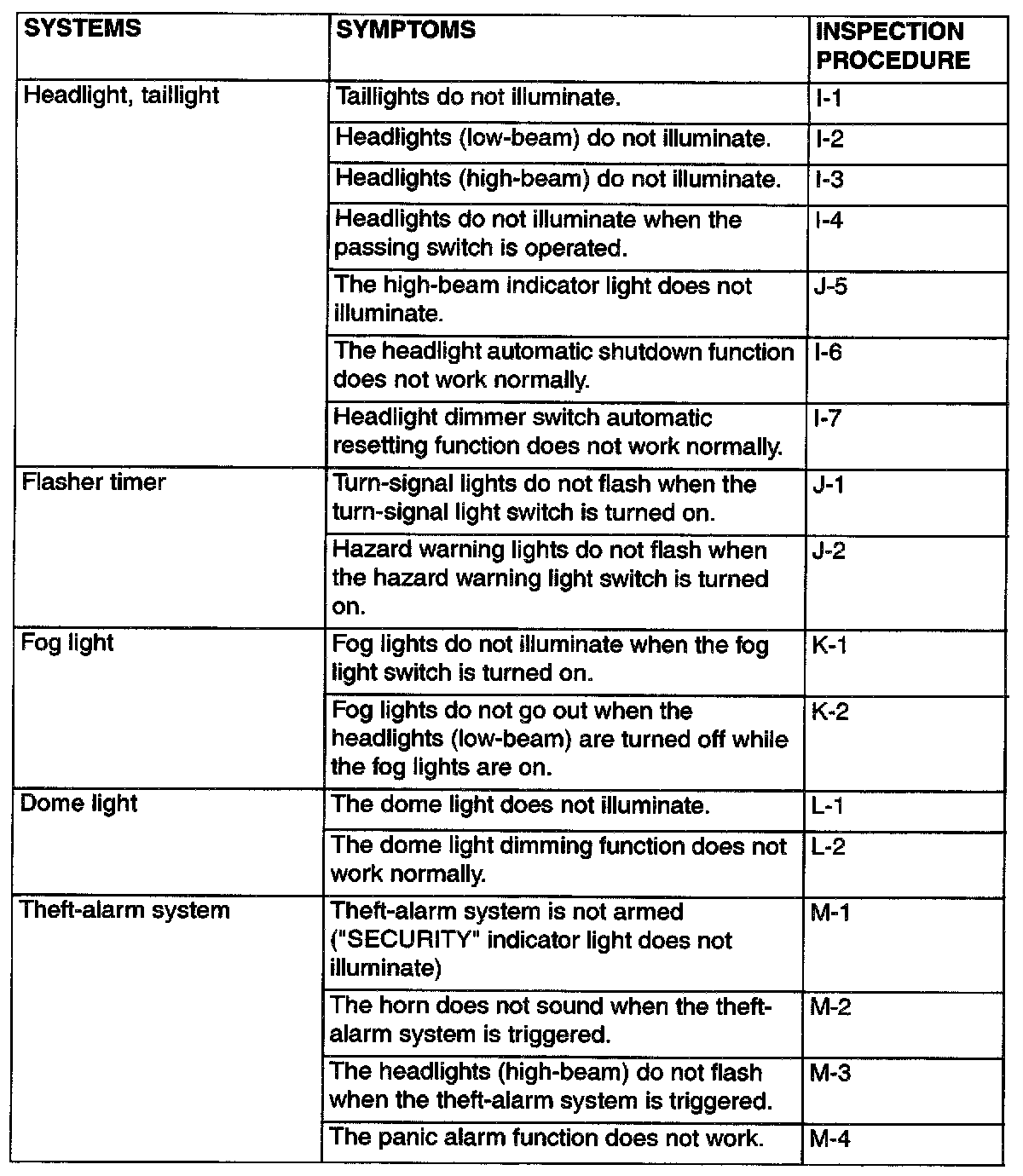 | SYSTEMS | SYMPTOMS | INSPECTION PROCEDURE |
|---|---|---|
| Headlight, taillight | Taillights do not illuminate. | I-1 |
| | Headlights (low-beam) do not illuminate. | I-2 |
| | Headlights (high-beam) do not illuminate. | I-3 |
| | Headlights do not illuminate when the passing switch is operated. | I-4 |
| | The high-beam indicator light does not illuminate. | J-5 |
| | The headlight automatic shutdown function does not work normally. | I-6 |
| | Headlight dimmer switch automatic resetting function does not work normally. | I-7 |
| Flasher timer | Turn-signal lights do not flash when the turn-signal light switch is turned on. | J-1 |
| | Hazard warning lights do not flash when the hazard warning light switch is turned on. | J-2 |
| Fog light | Fog lights do not illuminate when the fog light switch is turned on. | K-1 |
| | Fog lights do not go out when the headlights (low-beam) are turned off while the fog lights are on. | K-2 |
| Dome light | The dome light does not illuminate. | L-1 |
| | The dome light dimming function does not work normally. | L-2 |
| Theft-alarm system | Theft-alarm system is not armed ("SECURITY" indicator light does not illuminate) | M-1 |
| | The horn does not sound when the theft-alarm system is triggered. | M-2 |
| | The headlights (high-beam) do not flash when the theft-alarm system is triggered. | M-3 |
| | The panic alarm function does not work. | M-4 |